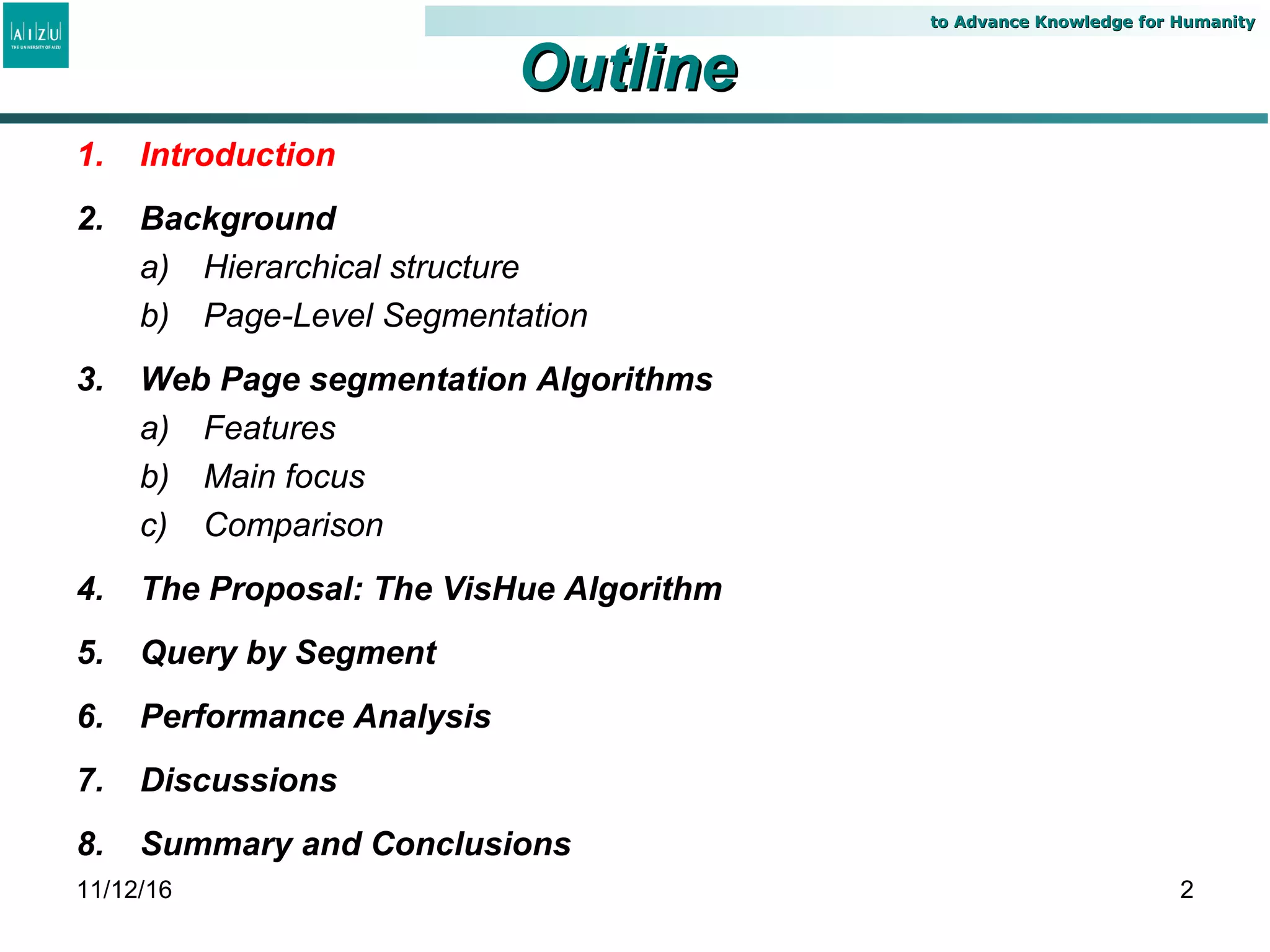 AIZU
THE UNIVERSITY OF AIZU

to Advance Knowledge for Humanity

Outline

1. Introduction

2. Background
a) Hierarchical structure
b) Page-Level Segmentation

3. Web Page segmentation Algorithms
a) Features
b) Main focus
c) Comparison

4. The Proposal: The VisHue Algorithm

5. Query by Segment

6. Performance Analysis

7. Discussions

8. Summary and Conclusions

11/12/16

2